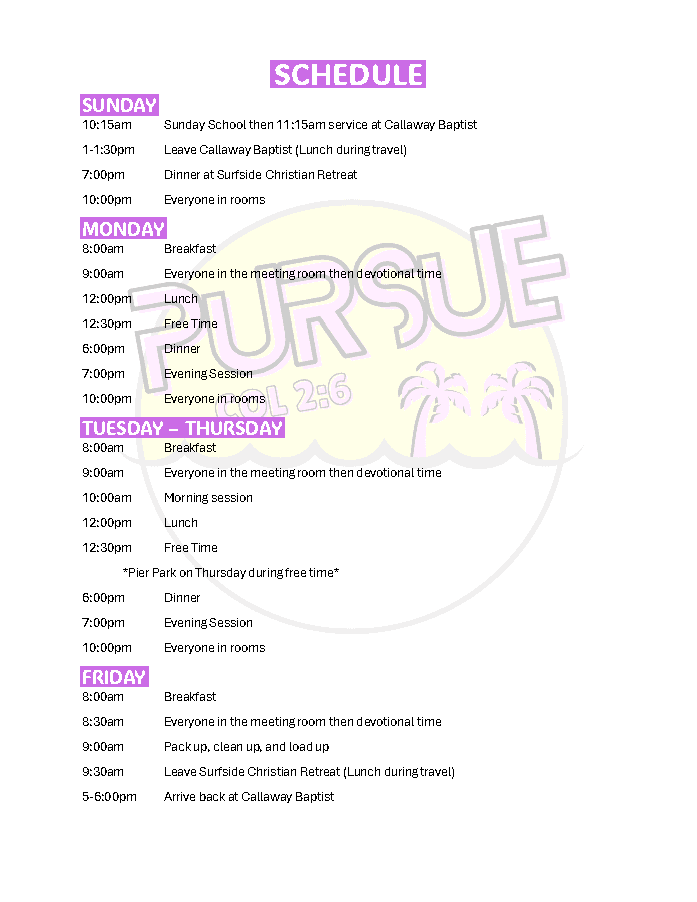 SCHEDULE

SUNDAY

10:15am Sunday School then 11:15am service at Callaway Baptist

1-1:30pm Leave Callaway Baptist (Lunch during travel)

7:00pm Dinner at Surfside Christian Retreat

10:00pm Everyone in rooms

MONDAY

8:00am Breakfast

9:00am Everyone in the meeting room then devotional time

12:00pm Lunch

12:30pm Free Time

6:00pm Dinner

7:00pm Evening Session

10:00pm Everyone in rooms

TUESDAY – THURSDAY

8:00am Breakfast

9:00am Everyone in the meeting room then devotional time

10:00am Morning session

12:00pm Lunch

12:30pm Free Time

*Pier Park on Thursday during free time*

6:00pm Dinner

7:00pm Evening Session

10:00pm Everyone in rooms

FRIDAY

8:00am Breakfast

8:30am Everyone in the meeting room then devotional time

9:00am Pack up, clean up, and load up

9:30am Leave Surfside Christian Retreat (Lunch during travel)

5-6:00pm Arrive back at Callaway Baptist

PURSUE
COL 2:6